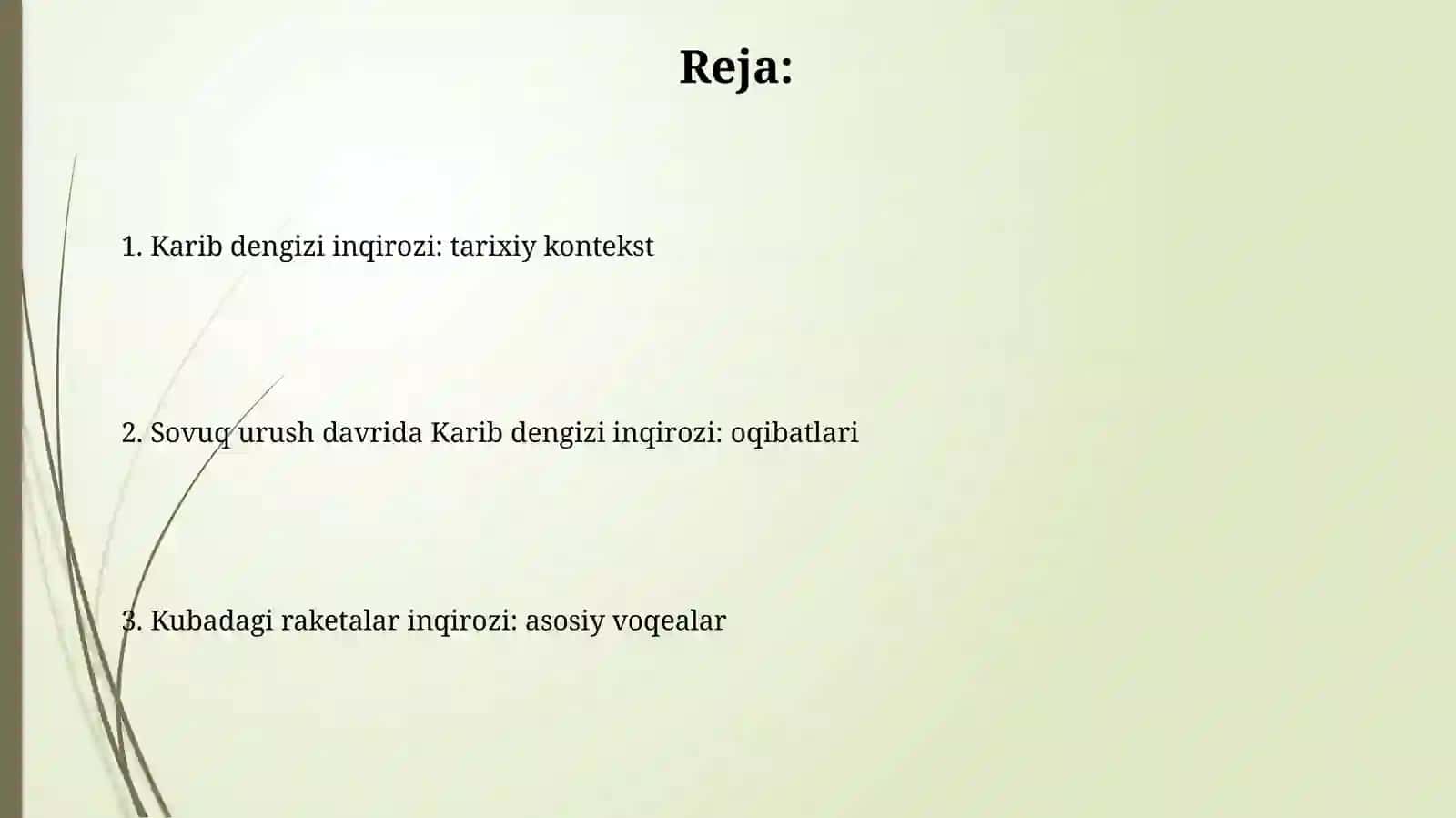 Reja:

1. Karib dengizi inqirozi: tarixiy kontekst

2. Sovuq urush davrida Karib dengizi inqirozi: oqibatlari

3. Kubadagi raketalar inqirozi: asosiy voqealar